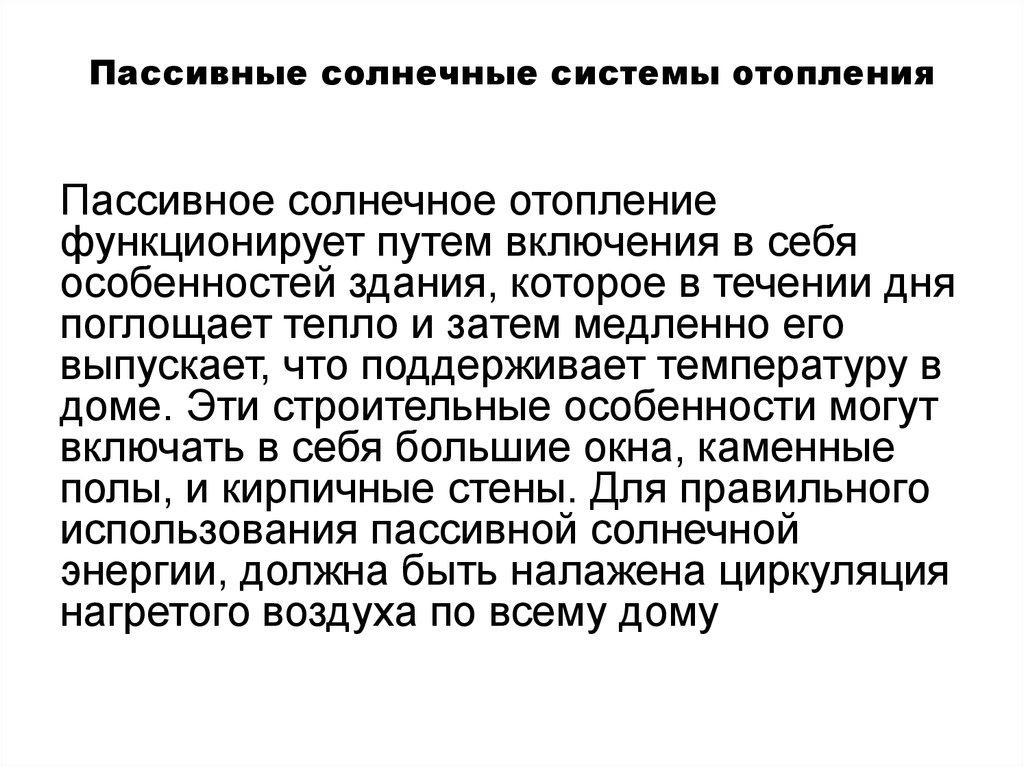 Пассивные солнечные системы отопления

Пассивное солнечное отопление функционирует путем включения в себя особенностей здания, которое в течении дня поглощает тепло и затем медленно его выпускает, что поддерживает температуру в доме. Эти строительные особенности могут включать в себя большие окна, каменные полы, и кирпичные стены. Для правильного использования пассивной солнечной энергии, должна быть налажена циркуляция нагретого воздуха по всему дому